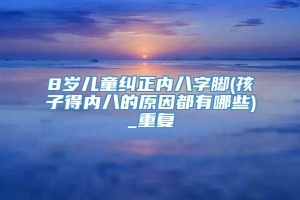 8岁儿童纠正内八字脚(孩子得内八的原因都有哪些)_重复